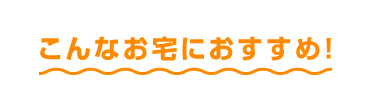 こんなお宅におすすめ!